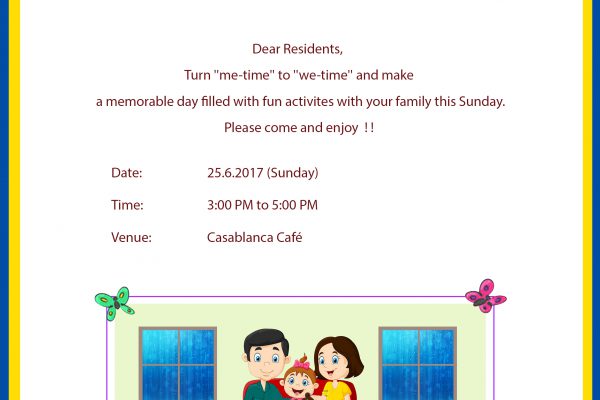 Dear Residents,

Turn "me-time" to "we-time" and make

a memorable day filled with fun activites with your family this Sunday.

Please come and enjoy !!

Date: 25.6.2017 (Sunday)

Time: 3:00 PM to 5:00 PM

Venue: Casablanca Café